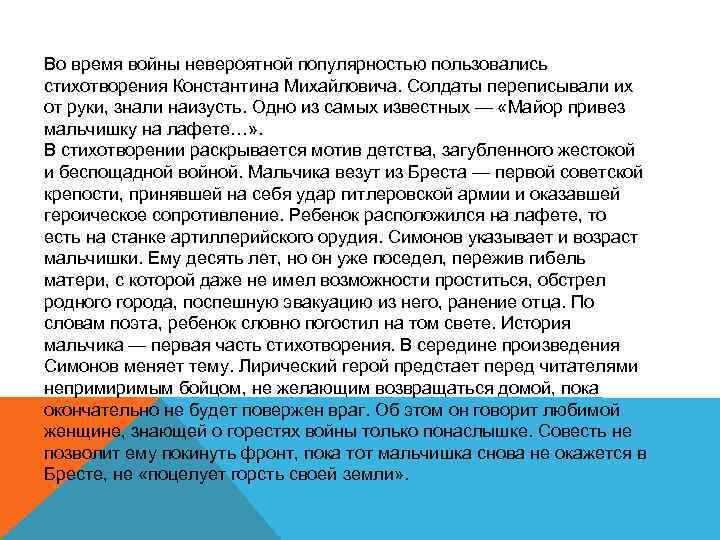 Во время войны невероятной популярностью пользовались стихотворения Константина Михайловича. Солдаты переписывали их от руки, знали наизусть. Одно из самых известных — «Майор привез мальчишку на лафете…».
В стихотворении раскрывается мотив детства, загубленного жестокой и беспощадной войной. Мальчика везут из Бреста — первой советской крепости, принявшей на себя удар гитлеровской армии и оказавшей героическое сопротивление. Ребенок расположился на лафете, то есть на станке артиллерийского орудия. Симонов указывает и возраст мальчишки. Ему десять лет, но он уже поседел, пережив гибель матери, с которой даже не имел возможности проститься, обстрел родного города, поспешную эвакуацию из него, ранение отца. По словам поэта, ребенок словно погостил на том свете. История мальчика — первая часть стихотворения. В середине произведения Симонов меняет тему. Лирический герой предстает перед читателями непримиримым бойцом, не желающим возвращаться домой, пока окончательно не будет повержен враг. Об этом он говорит любимой женщине, знающей о горестях войны только понаслышке. Совесть не позволит ему покинуть фронт, пока тот мальчишка снова не окажется в Бресте, не «поцелует горсть своей земли».